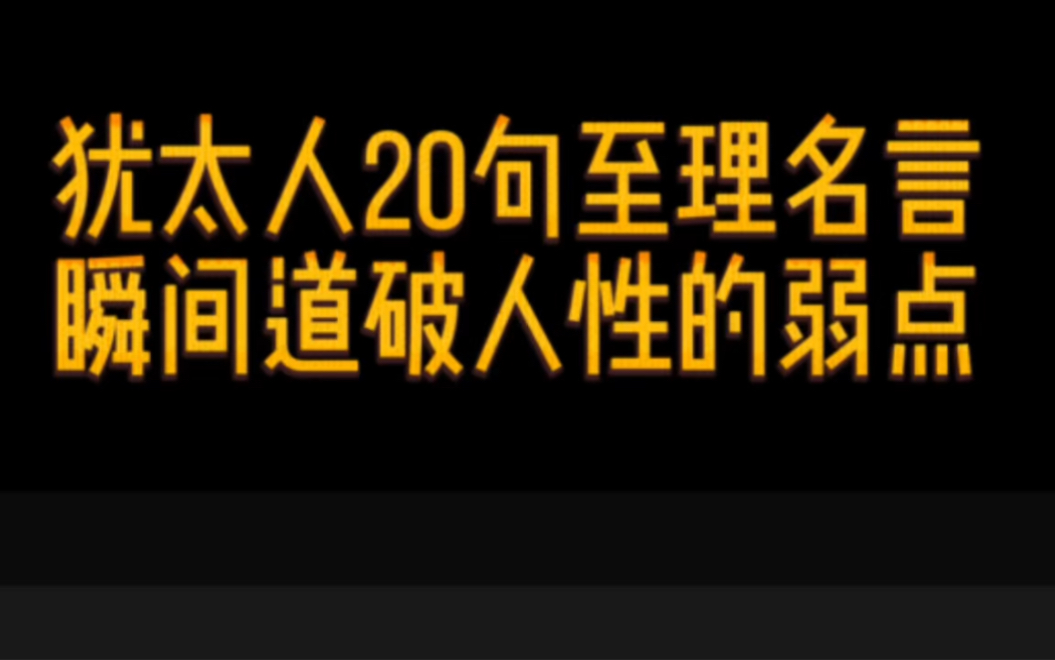 犹太人20句至理名言
瞬间道破人性的弱点